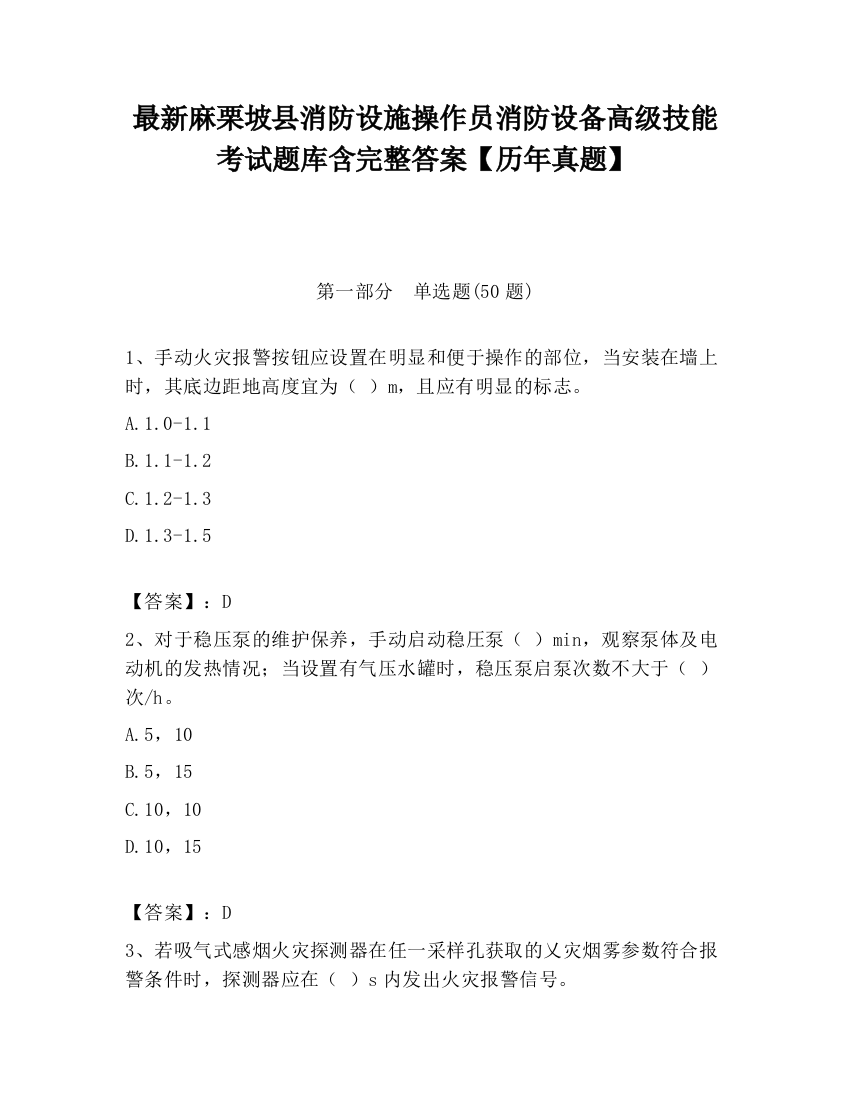 最新麻栗坡县消防设施操作员消防设备高级技能考试题库含完整答案【历年真题】

第一部分　单选题(50 题)

1、手动火灾报警按钮应设置在明显和便于操作的部位，当安装在墙上时，其底边距地高度宜为（ ）m，且应有明显的标志。

A.1.0-1.1

B.1.1-1.2

C.1.2-1.3

D.1.3-1.5

【答案】：D

2、对于稳压泵的维护保养，手动启动稳压泵（ ）min，观察泵体及电动机的发热情况；当设置有气压水罐时，稳压泵启泵次数不大于（ ）次/h。

A.5，10

B.5，15

C.10，10

D.10，15

【答案】：D

3、若吸气式感烟火灾探测器在任一采样孔获取的乂灾烟雾参数符合报警条件时，探测器应在（ ）s 内发出火灾报警信号。